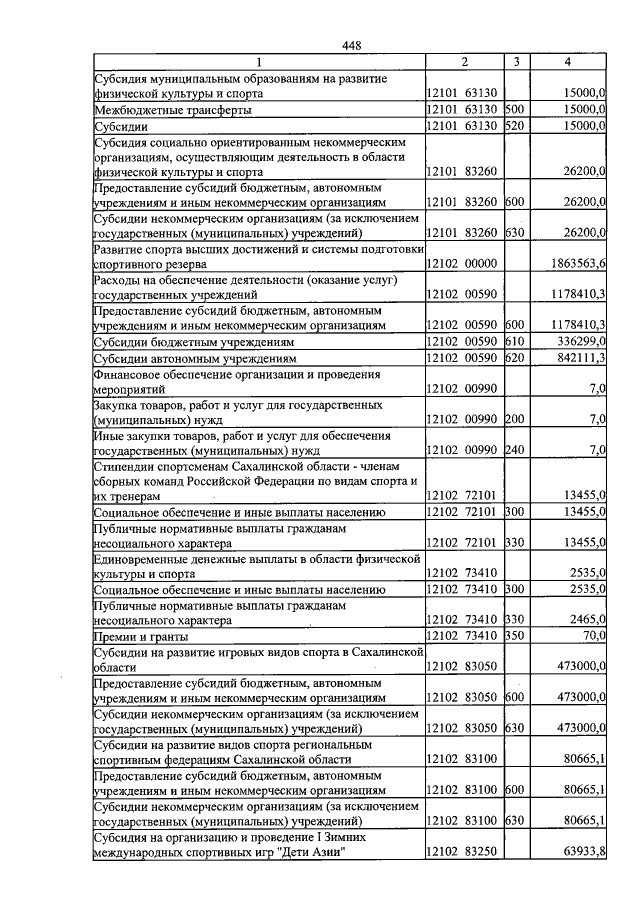 448

| 1 | 2 | 3 | 4 |
|---|---|---|---|
| Субсидия муниципальным образованиям на развитие физической культуры и спорта | 12101 63130 | | 15000,0 |
| Межбюджетные трансферты | 12101 63130 | 500 | 15000,0 |
| Субсидии | 12101 63130 | 520 | 15000,0 |
| Субсидия социально ориентированным некоммерческим организациям, осуществляющим деятельность в области физической культуры и спорта | 12101 83260 | | 26200,0 |
| Предоставление субсидий бюджетным, автономным учреждениям и иным некоммерческим организациям | 12101 83260 | 600 | 26200,0 |
| Субсидии некоммерческим организациям (за исключением государственных (муниципальных) учреждений) | 12101 83260 | 630 | 26200,0 |
| Развитие спорта высших достижений и системы подготовки спортивного резерва | 12102 00000 | | 1863563,6 |
| Расходы на обеспечение деятельности (оказание услуг) государственных учреждений | 12102 00590 | | 1178410,3 |
| Предоставление субсидий бюджетным, автономным учреждениям и иным некоммерческим организациям | 12102 00590 | 600 | 1178410,3 |
| Субсидии бюджетным учреждениям | 12102 00590 | 610 | 336299,0 |
| Субсидии автономным учреждениям | 12102 00590 | 620 | 842111,3 |
| Финансовое обеспечение организации и проведения мероприятий | 12102 00990 | | 7,0 |
| Закупка товаров, работ и услуг для государственных (муниципальных) нужд | 12102 00990 | 200 | 7,0 |
| Иные закупки товаров, работ и услуг для обеспечения государственных (муниципальных) нужд | 12102 00990 | 240 | 7,0 |
| Стипендии спортсменам Сахалинской области - членам сборных команд Российской Федерации по видам спорта и их тренерам | 12102 72101 | | 13455,0 |
| Социальное обеспечение и иные выплаты населению | 12102 72101 | 300 | 13455,0 |
| Публичные нормативные выплаты гражданам несоциального характера | 12102 72101 | 330 | 13455,0 |
| Единовременные денежные выплаты в области физической культуры и спорта | 12102 73410 | | 2535,0 |
| Социальное обеспечение и иные выплаты населению | 12102 73410 | 300 | 2535,0 |
| Публичные нормативные выплаты гражданам несоциального характера | 12102 73410 | 330 | 2465,0 |
| Премии и гранты | 12102 73410 | 350 | 70,0 |
| Субсидии на развитие игровых видов спорта в Сахалинской области | 12102 83050 | | 473000,0 |
| Предоставление субсидий бюджетным, автономным учреждениям и иным некоммерческим организациям | 12102 83050 | 600 | 473000,0 |
| Субсидии некоммерческим организациям (за исключением государственных (муниципальных) учреждений) | 12102 83050 | 630 | 473000,0 |
| Субсидии на развитие видов спорта региональным спортивным федерациям Сахалинской области | 12102 83100 | | 80665,1 |
| Предоставление субсидий бюджетным, автономным учреждениям и иным некоммерческим организациям | 12102 83100 | 600 | 80665,1 |
| Субсидии некоммерческим организациям (за исключением государственных (муниципальных) учреждений) | 12102 83100 | 630 | 80665,1 |
| Субсидия на организацию и проведение I Зимних международных спортивных игр "Дети Азии" | 12102 83250 | | 63933,8 |